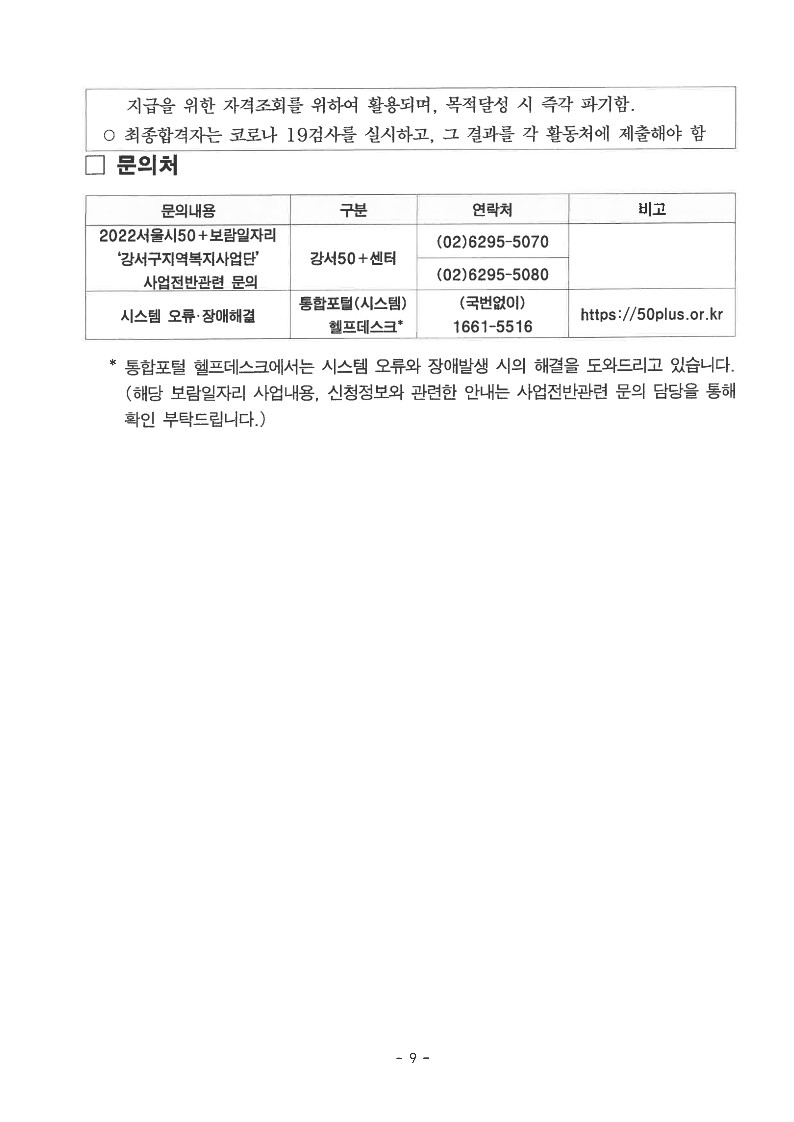 지급을 위한 자격조회를 위하여 활용되며, 목적달성 시 즉각 파기함.
○ 최종합격자는 코로나 19검사를 실시하고, 그 결과를 각 활동처에 제출해야 함

□ 문의처

| 문의내용 | 구분 | 연락처 | 비고 |
|---|---|---|---|
| 2022서울시50+보람일자리 '강서구지역복지사업단' 사업전반관련 문의 | 강서50+센터 | (02)6295-5070 | |
| | | (02)6295-5080 | |
| 시스템 오류·장애해결 | 통합포털(시스템) 헬프데스크* | (국번없이) 1661-5516 | https://50plus.or.kr |

* 통합포털 헬프데스크에서는 시스템 오류와 장애발생 시의 해결을 도와드리고 있습니다. (해당 보람일자리 사업내용, 신청정보와 관련한 안내는 사업전반관련 문의 담당을 통해 확인 부탁드립니다.)

- 9 -